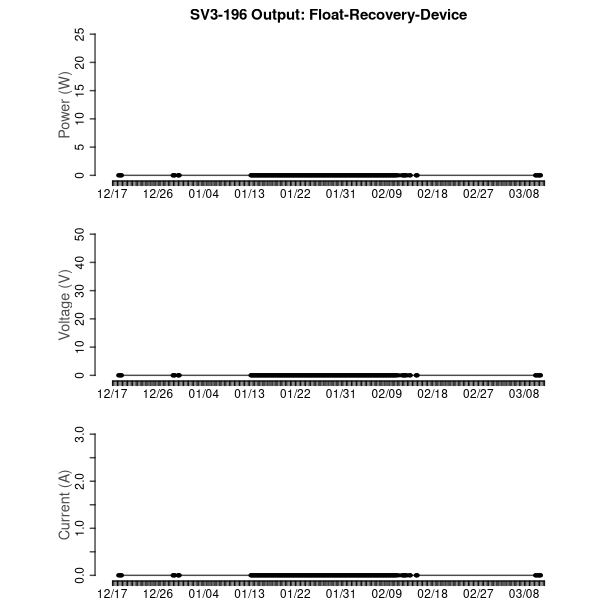 SV3-196 Output: Float-Recovery-Device

Power (W)
25
20
15
10
5
0
12/17 12/26 01/04 01/13 01/22 01/31 02/09 02/18 02/27 03/08

Voltage (V)
50
40
30
20
10
0
12/17 12/26 01/04 01/13 01/22 01/31 02/09 02/18 02/27 03/08

Current (A)
3.0
2.0
1.0
0.0
12/17 12/26 01/04 01/13 01/22 01/31 02/09 02/18 02/27 03/08